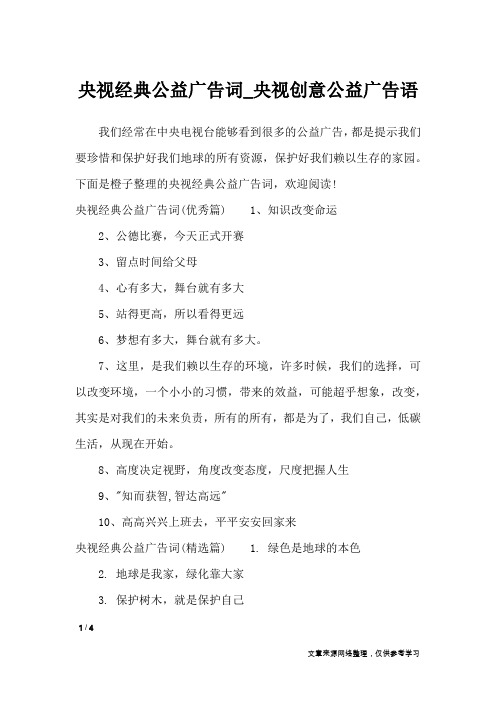 央视经典公益广告词_央视创意公益广告语

我们经常在中央电视台能够看到很多的公益广告，都是提示我们要珍惜和保护好我们地球的所有资源，保护好我们赖以生存的家园。下面是橙子整理的央视经典公益广告词，欢迎阅读!

央视经典公益广告词(优秀篇)　　1、知识改变命运

2、公德比赛，今天正式开赛

3、留点时间给父母

4、心有多大，舞台就有多大

5、站得更高，所以看得更远

6、梦想有多大，舞台就有多大。

7、这里，是我们赖以生存的环境，许多时候，我们的选择，可以改变环境，一个小小的习惯，带来的效益，可能超乎想象，改变，其实是对我们的未来负责，所有的所有，都是为了，我们自己，低碳生活，从现在开始。

8、高度决定视野，角度改变态度，尺度把握人生

9、"知而获智,智达高远"

10、高高兴兴上班去，平平安安回家来

央视经典公益广告词(精选篇)　　1. 绿色是地球的本色

2. 地球是我家，绿化靠大家

3. 保护树木，就是保护自己

1 / 4

文章来源网络整理，仅供参考学习